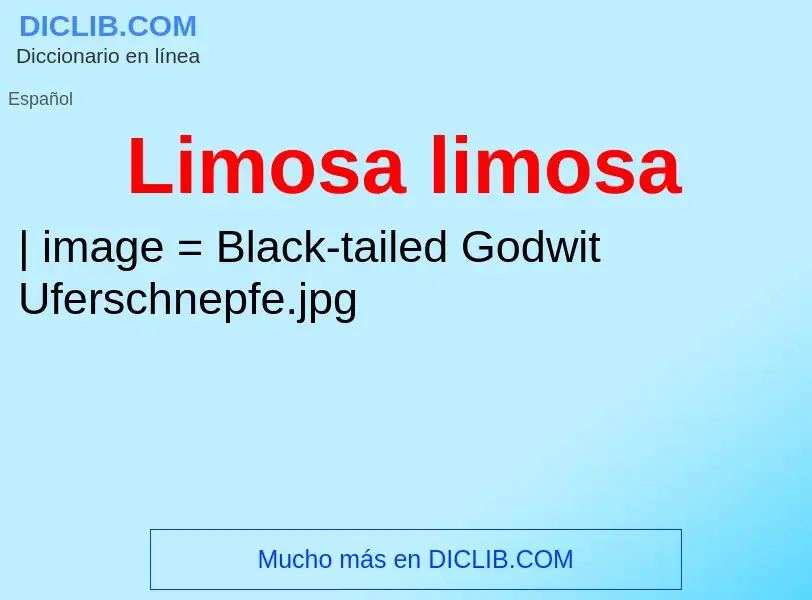 DICLIB.COM
Diccionario en línea

Español

Limosa limosa

| image = Black-tailed Godwit Uferschnepfe.jpg

Mucho más en DICLIB.COM